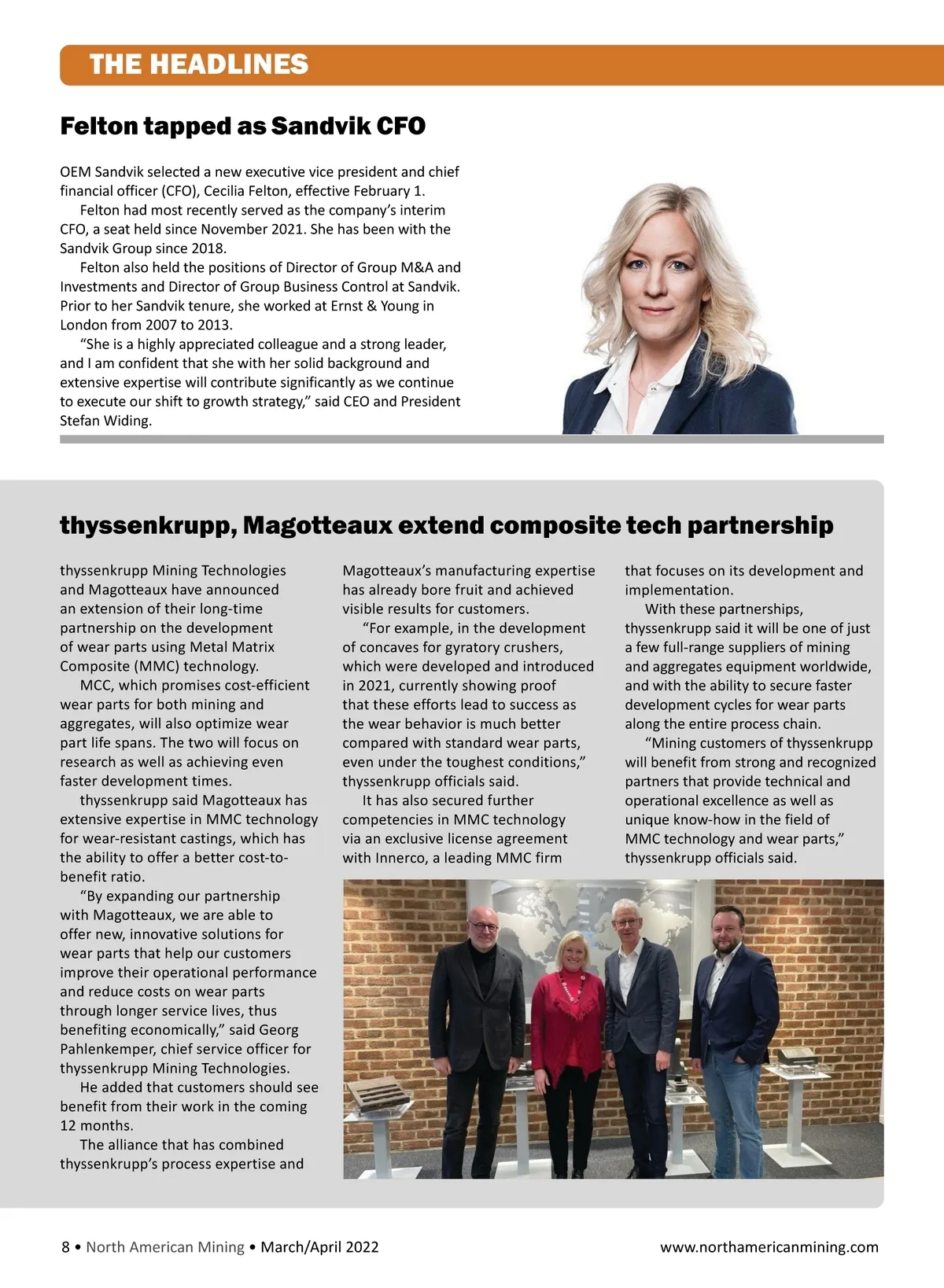 THE HEADLINES

Felton tapped as Sandvik CFO

OEM Sandvik selected a new executive vice president and chief financial officer (CFO), Cecilia Felton, effective February 1.

Felton had most recently served as the company's interim CFO, a seat held since November 2021. She has been with the Sandvik Group since 2018.

Felton also held the positions of Director of Group M&A and Investments and Director of Group Business Control at Sandvik. Prior to her Sandvik tenure, she worked at Ernst & Young in London from 2007 to 2013.

"She is a highly appreciated colleague and a strong leader, and I am confident that she with her solid background and extensive expertise will contribute significantly as we continue to execute our shift to growth strategy," said CEO and President Stefan Widing.

thyssenkrupp, Magotteaux extend composite tech partnership

thyssenkrupp Mining Technologies and Magotteaux have announced an extension of their long-time partnership on the development of wear parts using Metal Matrix Composite (MMC) technology.

MCC, which promises cost-efficient wear parts for both mining and aggregates, will also optimize wear part life spans. The two will focus on research as well as achieving even faster development times.

thyssenkrupp said Magotteaux has extensive expertise in MMC technology for wear-resistant castings, which has the ability to offer a better cost-to-benefit ratio.

"By expanding our partnership with Magotteaux, we are able to offer new, innovative solutions for wear parts that help our customers improve their operational performance and reduce costs on wear parts through longer service lives, thus benefiting economically," said Georg Pahlenkemper, chief service officer for thyssenkrupp Mining Technologies.

He added that customers should see benefit from their work in the coming 12 months.

The alliance that has combined thyssenkrupp's process expertise and Magotteaux's manufacturing expertise has already bore fruit and achieved visible results for customers.

"For example, in the development of concaves for gyratory crushers, which were developed and introduced in 2021, currently showing proof that these efforts lead to success as the wear behavior is much better compared with standard wear parts, even under the toughest conditions," thyssenkrupp officials said.

It has also secured further competencies in MMC technology via an exclusive license agreement with Innerco, a leading MMC firm that focuses on its development and implementation.

With these partnerships, thyssenkrupp said it will be one of just a few full-range suppliers of mining and aggregates equipment worldwide, and with the ability to secure faster development cycles for wear parts along the entire process chain.

"Mining customers of thyssenkrupp will benefit from strong and recognized partners that provide technical and operational excellence as well as unique know-how in the field of MMC technology and wear parts," thyssenkrupp officials said.

8 • North American Mining • March/April 2022 www.northamericanmining.com